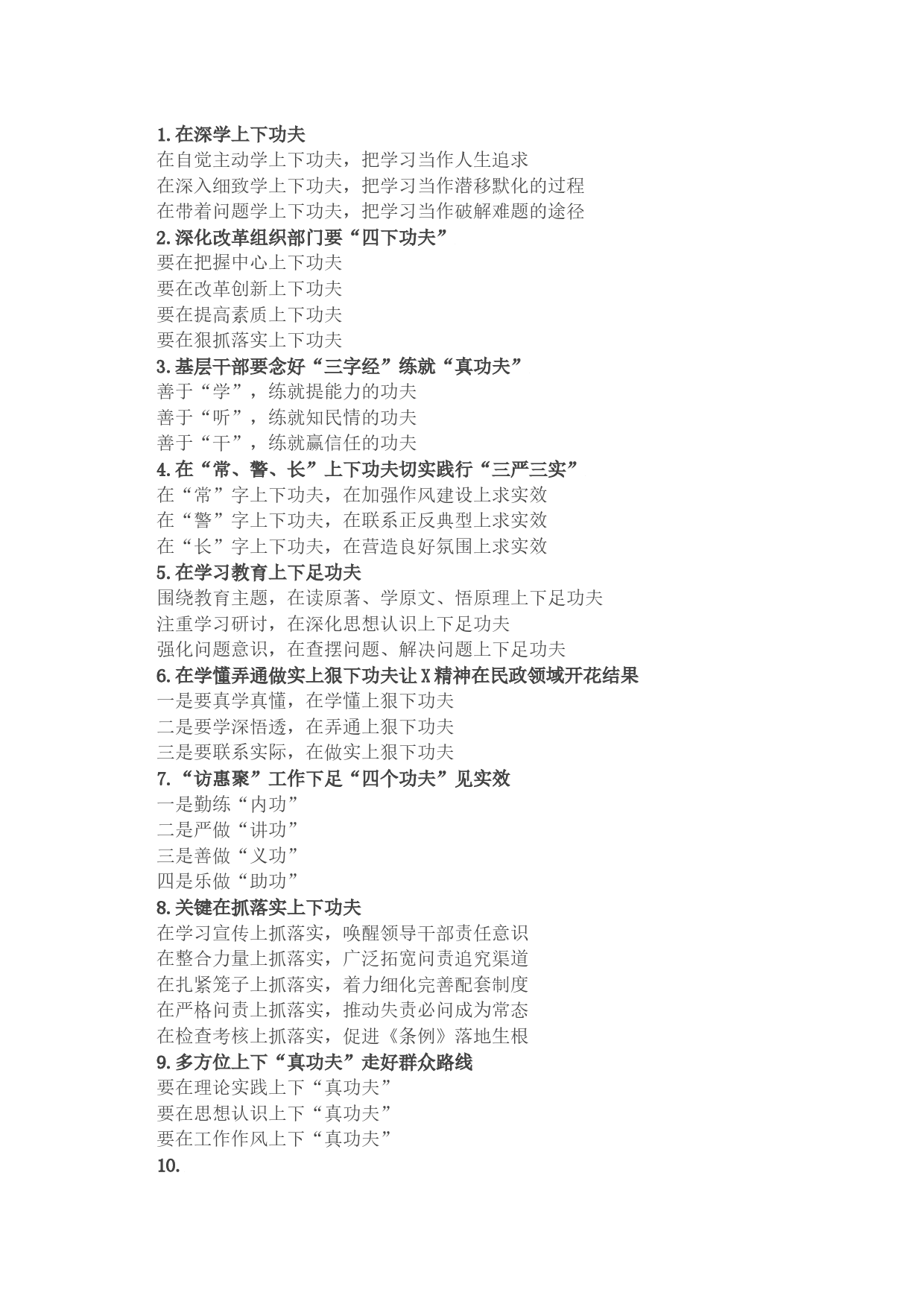 1.在深学上下功夫
在自觉主动学上下功夫，把学习当作人生追求
在深入细致学上下功夫，把学习当作潜移默化的过程
在带着问题学上下功夫，把学习当作破解难题的途径
2.深化改革组织部门要“四下功夫”
要在把握中心上下功夫
要在改革创新上下功夫
要在提高素质上下功夫
要在狠抓落实上下功夫
3.基层干部要念好“三字经”练就“真功夫”
善于“学”，练就提能力的功夫
善于“听”，练就知民情的功夫
善于“干”，练就赢信任的功夫
4.在“常、警、长”上下功夫切实践行“三严三实”
在“常”字上下功夫，在加强作风建设上求实效
在“警”字上下功夫，在联系正反典型上求实效
在“长”字上下功夫，在营造良好氛围上求实效
5.在学习教育上下足功夫
围绕教育主题，在读原著、学原文、悟原理上下足功夫
注重学习研讨，在深化思想认识上下足功夫
强化问题意识，在查摆问题、解决问题上下足功夫
6.在学懂弄通做实上狠下功夫让X精神在民政领域开花结果
一是要真学真懂，在学懂上狠下功夫
二是要学深悟透，在弄通上狠下功夫
三是要联系实际，在做实上狠下功夫
7.“访惠聚”工作下足“四个功夫”见实效
一是勤练“内功”
二是严做“讲功”
三是善做“义功”
四是乐做“助功”
8.关键在抓落实上下功夫
在学习宣传上抓落实，唤醒领导干部责任意识
在整合力量上抓落实，广泛拓宽问责追究渠道
在扎紧笼子上抓落实，着力细化完善配套制度
在严格问责上抓落实，推动失责必问成为常态
在检查考核上抓落实，促进《条例》落地生根
9.多方位上下“真功夫”走好群众路线
要在理论实践上下“真功夫”
要在思想认识上下“真功夫”
要在工作作风上下“真功夫”
10.